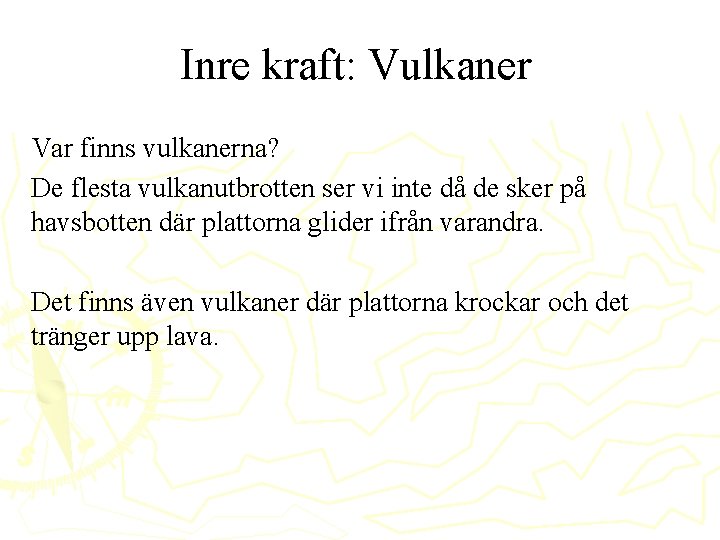 Inre kraft: Vulkaner

Var finns vulkanerna?

De flesta vulkanutbrotten ser vi inte då de sker på havsbotten där plattorna glider ifrån varandra.

Det finns även vulkaner där plattorna krockar och det tränger upp lava.